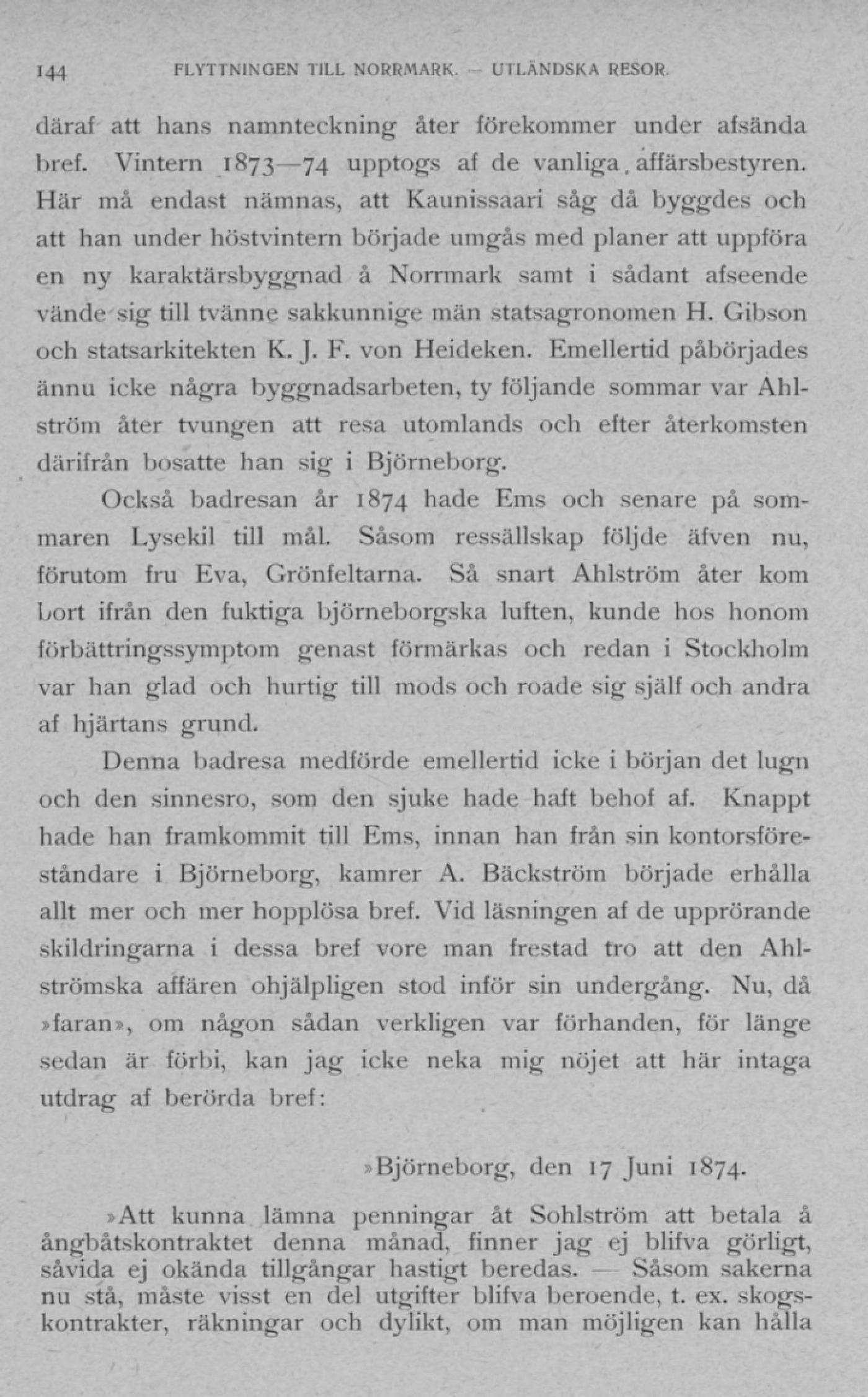 144 FLYTTNINGEN TILL NORRMARK. — UTLÄNDSKA RESOR.

däraf att hans namnteckning åter förekommer under afsända bref. Vintern 1873—74 upptogs af de vanliga affärsbestyren. Här må endast nämnas, att Kaunissaari såg då byggdes och att han under höstvintern började umgås med planer att uppföra en ny karaktärsbyggnad å Norrmark samt i sådant afseende vände sig till tvänne sakkunnige män statsagronomen H. Gibson och statsarkitekten K. J. F. von Heideken. Emellertid påbörjades ännu icke några byggnadsarbeten, ty följande sommar var Ahlström åter tvungen att resa utomlands och efter återkomsten därifrån bosatte han sig i Björneborg.

Också badresan år 1874 hade Ems och senare på sommaren Lysekil till mål. Såsom ressällskap följde äfven nu, förutom fru Eva, Grönfeltarna. Så snart Ahlström åter kom bort ifrån den fuktiga björneborgska luften, kunde hos honom förbättringssymptom genast förmärkas och redan i Stockholm var han glad och hurtig till mods och roade sig själf och andra af hjärtans grund.

Denna badresa medförde emellertid icke i början det lugn och den sinnesro, som den sjuke hade haft behof af. Knappt hade han framkommit till Ems, innan han från sin kontorsföreståndare i Björneborg, kamrer A. Bäckström började erhålla allt mer och mer hopplösa bref. Vid läsningen af de upprörande skildringarna i dessa bref vore man frestad tro att den Ahlströmska affären ohjälpligen stod inför sin undergång. Nu, då »faran», om någon sådan verkligen var förhanden, för länge sedan är förbi, kan jag icke neka mig nöjet att här intaga utdrag af berörda bref:

»Björneborg, den 17 Juni 1874.

»Att kunna lämna penningar åt Sohlström att betala å ångbåtskontraktet denna månad, finner jag ej blifva görligt, såvida ej okända tillgångar hastigt beredas. — Såsom sakerna nu stå, måste visst en del utgifter blifva beroende, t. ex. skogskontrakter, räkningar och dylikt, om man möjligen kan hålla